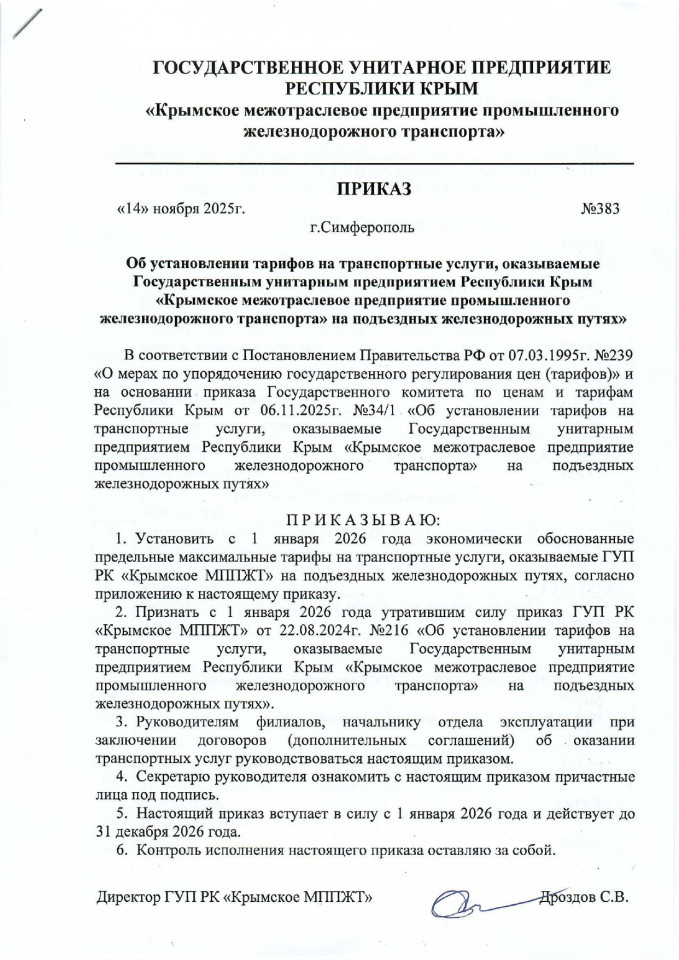 ГОСУДАРСТВЕННОЕ УНИТАРНОЕ ПРЕДПРИЯТИЕ РЕСПУБЛИКИ КРЫМ
«Крымское межотраслевое предприятие промышленного железнодорожного транспорта»

ПРИКАЗ

«14» ноября 2025г. №383

г.Симферополь

Об установлении тарифов на транспортные услуги, оказываемые Государственным унитарным предприятием Республики Крым «Крымское межотраслевое предприятие промышленного железнодорожного транспорта» на подъездных железнодорожных путях»

В соответствии с Постановлением Правительства РФ от 07.03.1995г. №239 «О мерах по упорядочению государственного регулирования цен (тарифов)» и на основании приказа Государственного комитета по ценам и тарифам Республики Крым от 06.11.2025г. №34/1 «Об установлении тарифов на транспортные услуги, оказываемые Государственным унитарным предприятием Республики Крым «Крымское межотраслевое предприятие промышленного железнодорожного транспорта» на подъездных железнодорожных путях»

ПРИКАЗЫВАЮ:

1. Установить с 1 января 2026 года экономически обоснованные предельные максимальные тарифы на транспортные услуги, оказываемые ГУП РК «Крымское МППЖТ» на подъездных железнодорожных путях, согласно приложению к настоящему приказу.

2. Признать с 1 января 2026 года утратившим силу приказ ГУП РК «Крымское МППЖТ» от 22.08.2024г. №216 «Об установлении тарифов на транспортные услуги, оказываемые Государственным унитарным предприятием Республики Крым «Крымское межотраслевое предприятие промышленного железнодорожного транспорта» на подъездных железнодорожных путях».

3. Руководителям филиалов, начальнику отдела эксплуатации при заключении договоров (дополнительных соглашений) об оказании транспортных услуг руководствоваться настоящим приказом.

4. Секретарю руководителя ознакомить с настоящим приказом причастные лица под подпись.

5. Настоящий приказ вступает в силу с 1 января 2026 года и действует до 31 декабря 2026 года.

6. Контроль исполнения настоящего приказа оставляю за собой.

Директор ГУП РК «Крымское МППЖТ» Дроздов С.В.